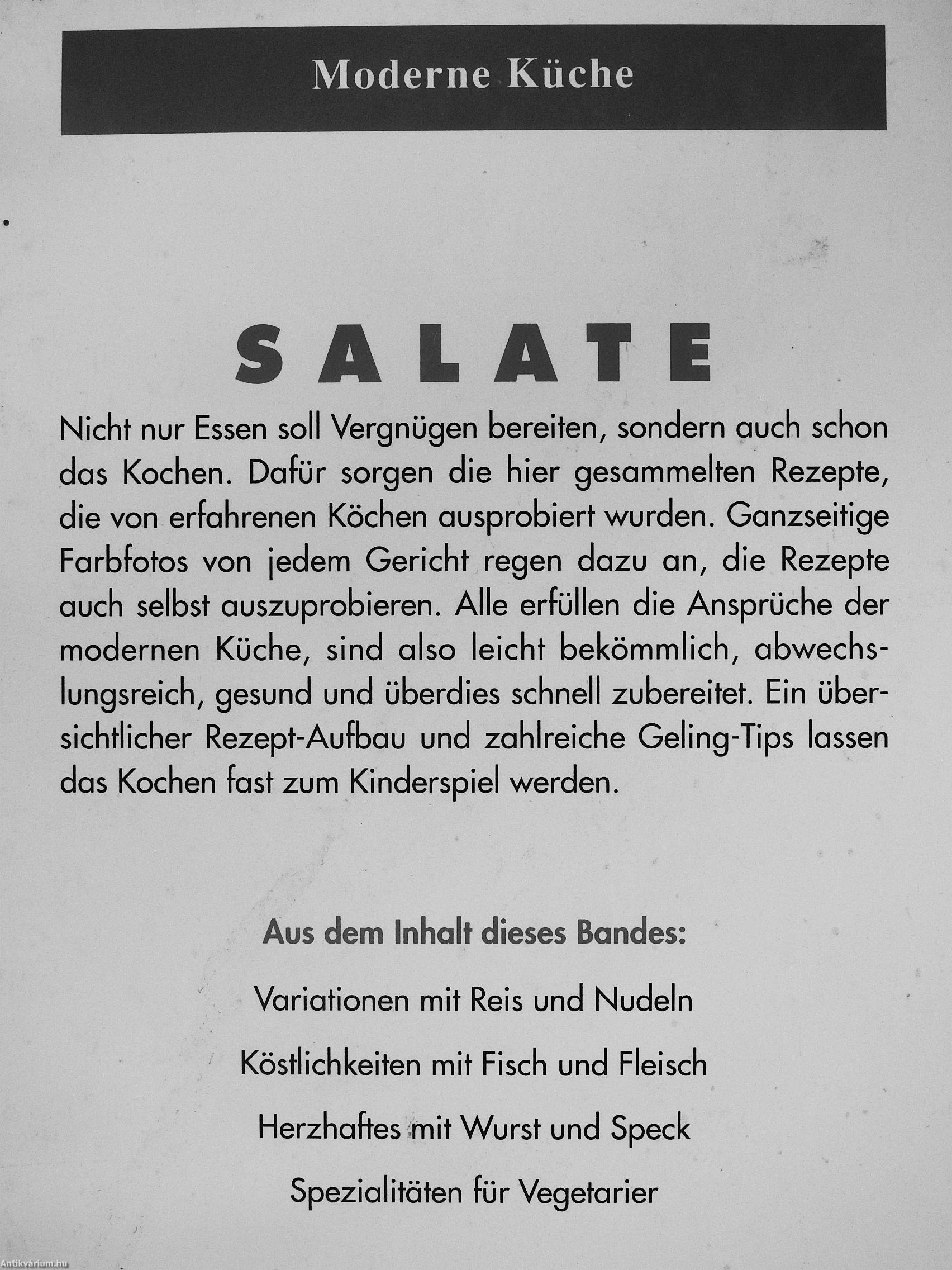 Moderne Küche

SALATE

Nicht nur Essen soll Vergnügen bereiten, sondern auch schon das Kochen. Dafür sorgen die hier gesammelten Rezepte, die von erfahrenen Köchen ausprobiert wurden. Ganzseitige Farbfotos von jedem Gericht regen dazu an, die Rezepte auch selbst auszuprobieren. Alle erfüllen die Ansprüche der modernen Küche, sind also leicht bekömmlich, abwechslungsreich, gesund und überdies schnell zubereitet. Ein übersichtlicher Rezept-Aufbau und zahlreiche Geling-Tips lassen das Kochen fast zum Kinderspiel werden.

Aus dem Inhalt dieses Bandes:

Variationen mit Reis und Nudeln

Köstlichkeiten mit Fisch und Fleisch

Herzhaftes mit Wurst und Speck

Spezialitäten für Vegetarier

Antikvárium.hu